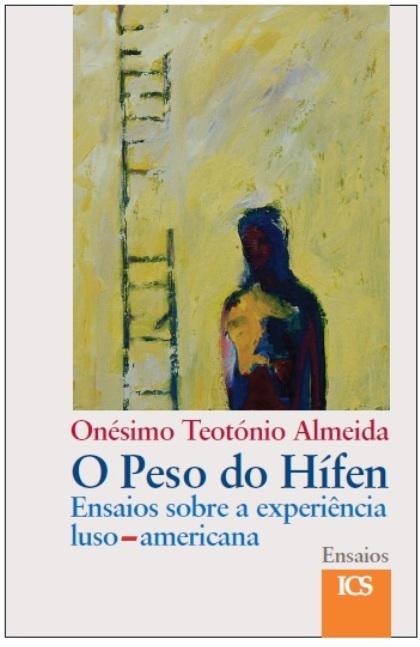 Onésimo Teotónio Almeida
O Peso do Hífen
Ensaios sobre a experiência luso-americana
Ensaios
ICS